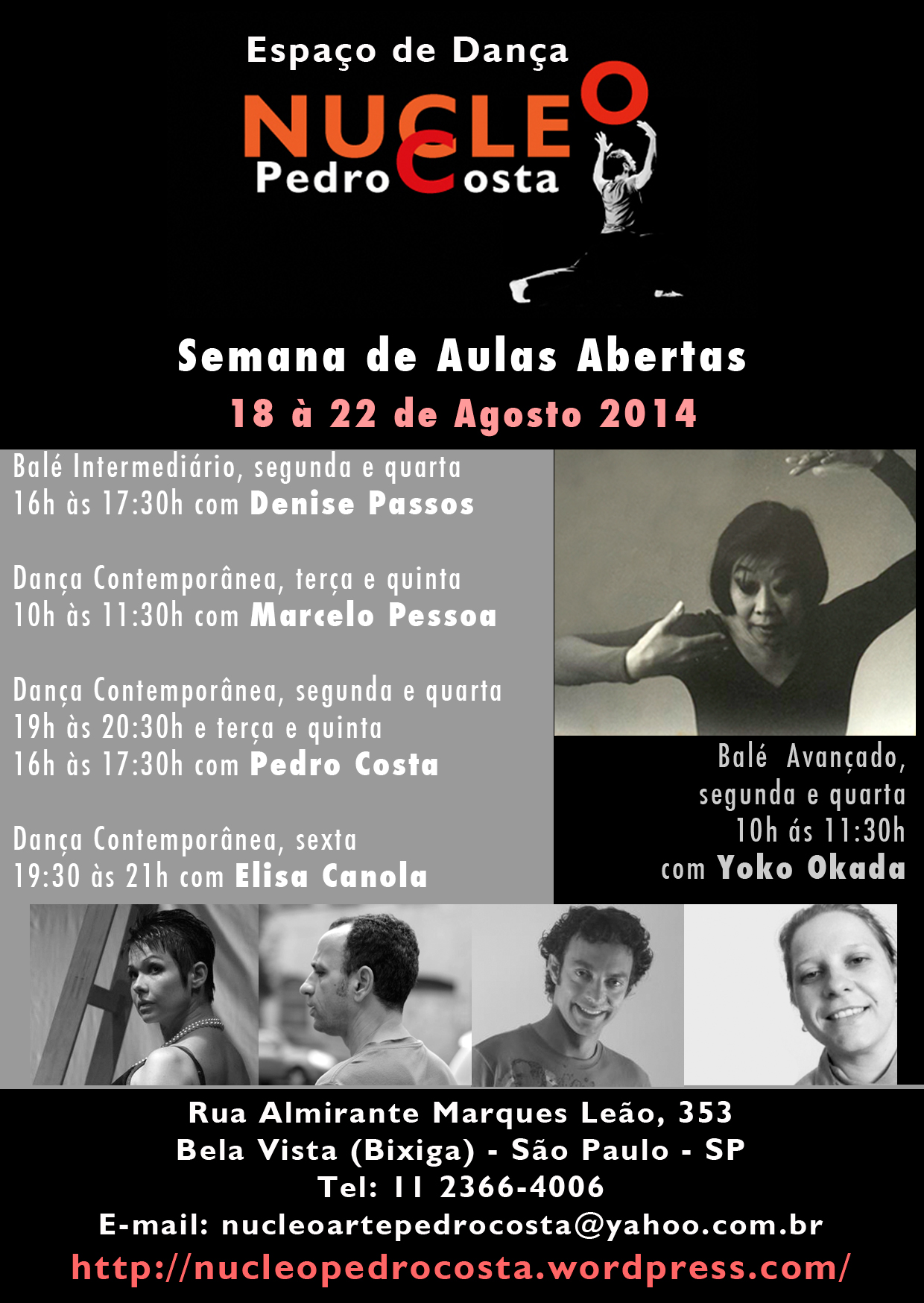 Espaço de Dança

NUCLEO
Pedro Costa

Semana de Aulas Abertas

18 à 22 de Agosto 2014

Balé Intermediário, segunda e quarta
16h às 17:30h com Denise Passos

Dança Contemporânea, terça e quinta
10h às 11:30h com Marcelo Pessoa

Dança Contemporânea, segunda e quarta
19h às 20:30h e terça e quinta
16h às 17:30h com Pedro Costa

Dança Contemporânea, sexta
19:30 às 21h com Elisa Canola

Balé Avançado,
segunda e quarta
10h ás 11:30h
com Yoko Okada

Rua Almirante Marques Leão, 353
Bela Vista (Bixiga) - São Paulo - SP
Tel: 11 2366-4006
E-mail: nucleoartepedrocosta@yahoo.com.br
http://nucleopedrocosta.wordpress.com/